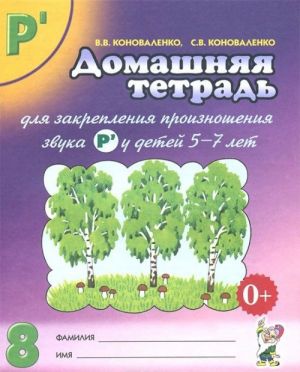 Р'

В.В. КОНОВАЛЕНКО, С.В. КОНОВАЛЕНКО

Домашняя тетрадь

для закрепления произношения звука Р' у детей 5–7 лет

0+

8

ФАМИЛИЯ

ИМЯ